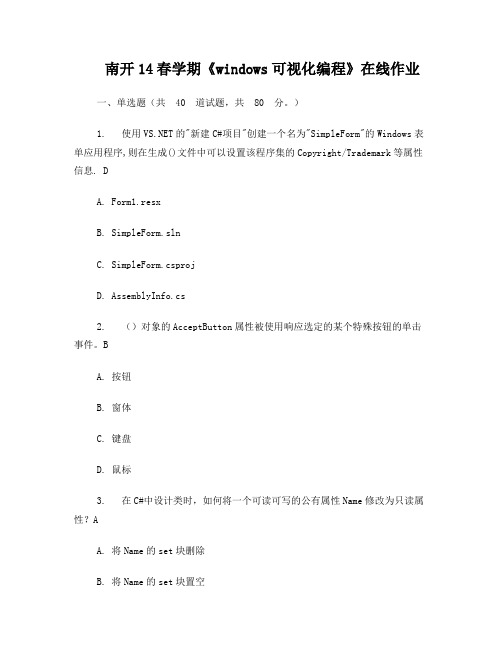 南开14春学期《windows可视化编程》在线作业

一、单选题（共 40 道试题，共 80 分。）

1. 使用VS.NET的"新建C#项目"创建一个名为"SimpleForm"的Windows表单应用程序，则在生成()文件中可以设置该程序集的Copyright/Trademark等属性信息. D

A. Form1.resx

B. SimpleForm.sln

C. SimpleForm.csproj

D. AssemblyInfo.cs

2. （）对象的AcceptButton属性被使用响应选定的某个特殊按钮的单击事件。B

A. 按钮

B. 窗体

C. 键盘

D. 鼠标

3. 在C#中设计类时，如何将一个可读可写的公有属性Name修改为只读属性？A

A. 将Name的set块删除

B. 将Name的set块置空